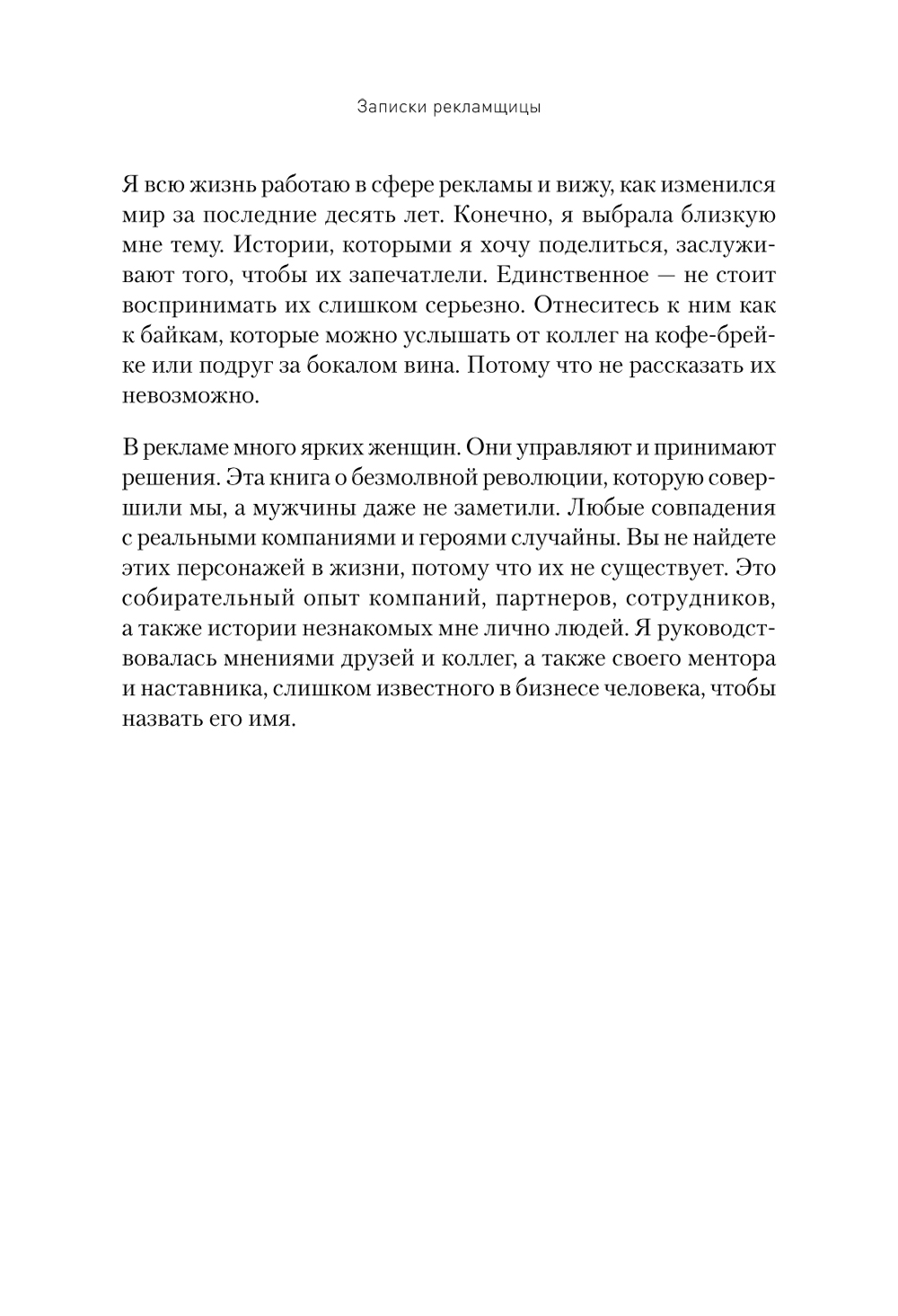 Записки рекламщицы

Я всю жизнь работаю в сфере рекламы и вижу, как изменился мир за последние десять лет. Конечно, я выбрала близкую мне тему. Истории, которыми я хочу поделиться, заслуживают того, чтобы их запечатлели. Единственное — не стоит воспринимать их слишком серьезно. Отнеситесь к ним как к байкам, которые можно услышать от коллег на кофе-брейке или подруг за бокалом вина. Потому что не рассказать их невозможно.

В рекламе много ярких женщин. Они управляют и принимают решения. Эта книга о безмолвной революции, которую совершили мы, а мужчины даже не заметили. Любые совпадения с реальными компаниями и героями случайны. Вы не найдете этих персонажей в жизни, потому что их не существует. Это собирательный опыт компаний, партнеров, сотрудников, а также истории незнакомых мне лично людей. Я руководствовалась мнениями друзей и коллег, а также своего ментора и наставника, слишком известного в бизнесе человека, чтобы назвать его имя.